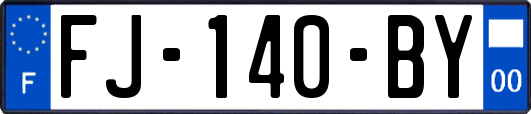 F

FJ-140-BY

00